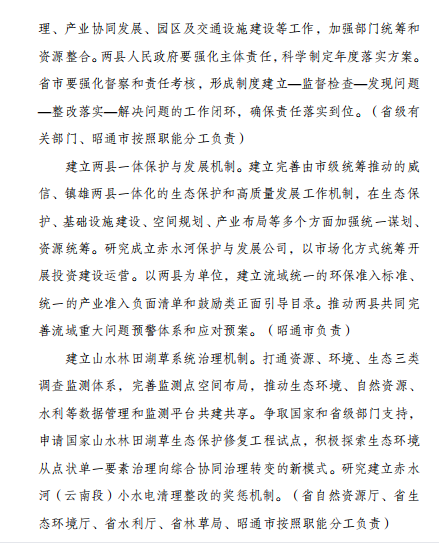 理、产业协同发展、园区及交通设施建设等工作，加强部门统筹和资源整合。两县人民政府要强化主体责任，科学制定年度落实方案。省市要强化督察和责任考核，形成制度建立—监督检查—发现问题—整改落实—解决问题的工作闭环，确保责任落实到位。（省级有关部门、昭通市按照职能分工负责）

建立两县一体保护与发展机制。建立完善由市级统筹推动的威信、镇雄两县一体化的生态保护和高质量发展工作机制，在生态保护、基础设施建设、空间规划、产业布局等多个方面加强统一谋划、资源统筹。研究成立赤水河保护与发展公司，以市场化方式统筹开展投资建设运营。以两县为单位，建立流域统一的环保准入标准、统一的产业准入负面清单和鼓励类正面引导目录。推动两县共同完善流域重大问题预警体系和应对预案。（昭通市负责）

建立山水林田湖草系统治理机制。打通资源、环境、生态三类调查监测体系，完善监测点空间布局，推动生态环境、自然资源、水利等数据管理和监测平台共建共享。争取国家和省级部门支持，申请国家山水林田湖草生态保护修复工程试点，积极探索生态环境从点状单一要素治理向综合协同治理转变的新模式。研究建立赤水河（云南段）小水电清理整改的奖惩机制。（省自然资源厅、省生态环境厅、省水利厅、省林草局、昭通市按照职能分工负责）